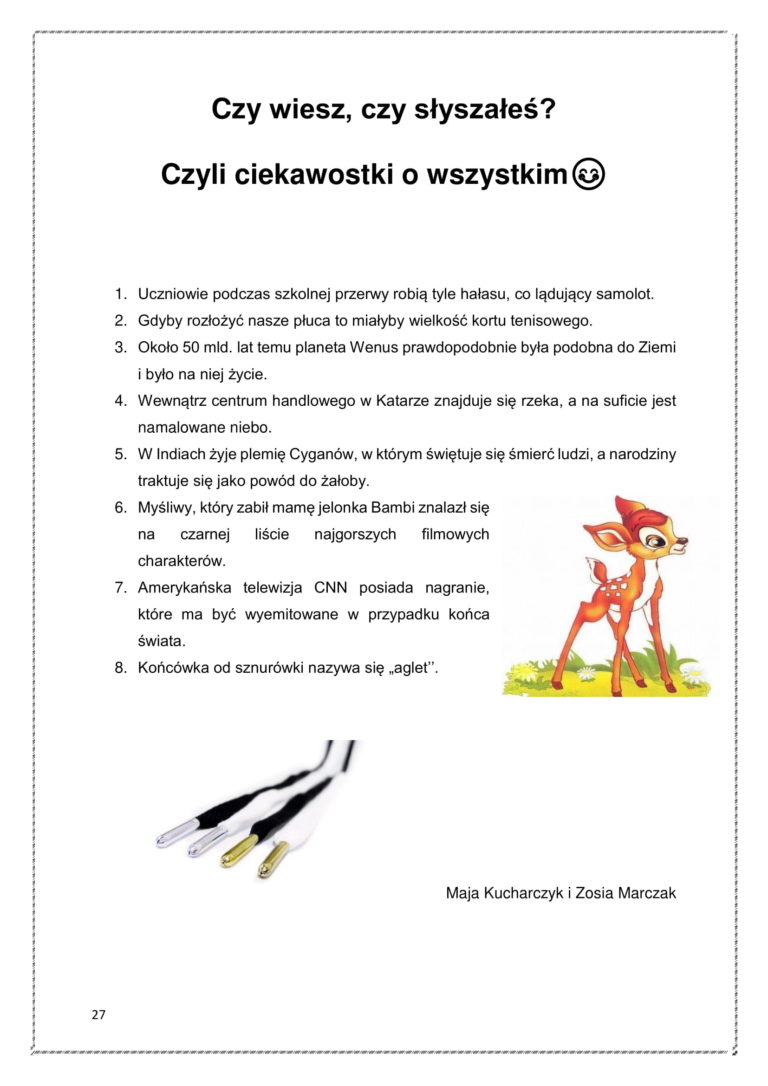 Czy wiesz, czy słyszałeś?

Czyli ciekawostki o wszystkim😊

1. Uczniowie podczas szkolnej przerwy robią tyle hałasu, co lądujący samolot.
2. Gdyby rozłożyć nasze płuca to miałyby wielkość kortu tenisowego.
3. Około 50 mld. lat temu planeta Wenus prawdopodobnie była podobna do Ziemi i było na niej życie.
4. Wewnątrz centrum handlowego w Katarze znajduje się rzeka, a na suficie jest namalowane niebo.
5. W Indiach żyje plemię Cyganów, w którym świętuje się śmierć ludzi, a narodziny traktuje się jako powód do żałoby.
6. Myśliwy, który zabił mamę jelonka Bambi znalazł się na czarnej liście najgorszych filmowych charakterów.
7. Amerykańska telewizja CNN posiada nagranie, które ma być wyemitowane w przypadku końca świata.
8. Końcówka od sznurówki nazywa się „aglet''.

Maja Kucharczyk i Zosia Marczak

27